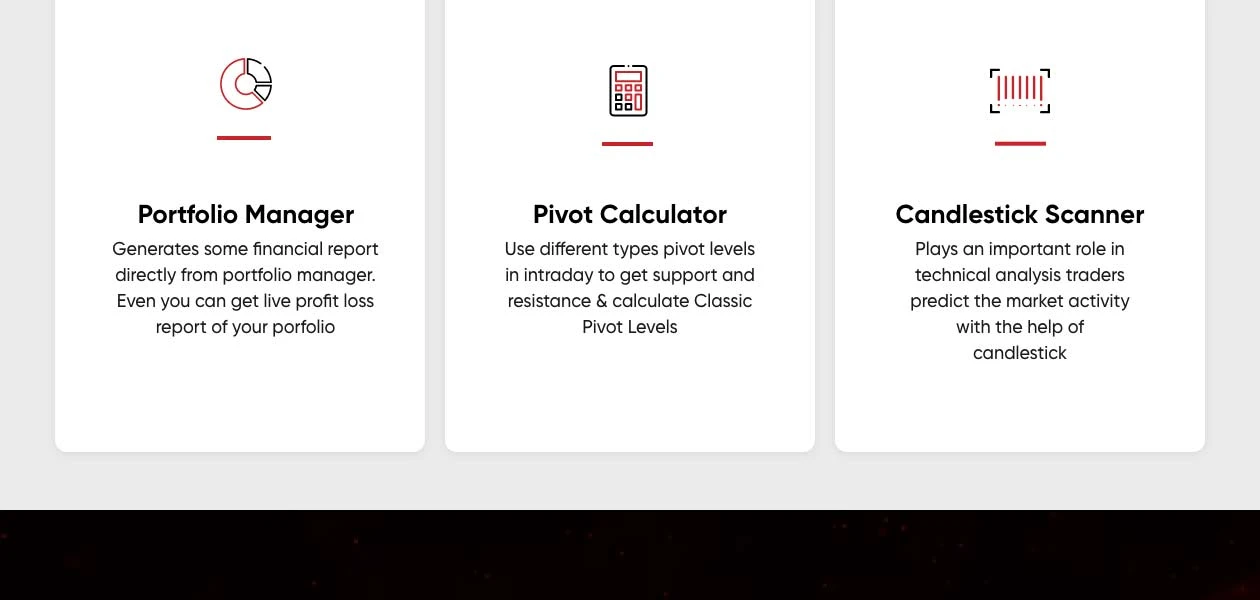 Portfolio Manager

Generates some financial report directly from portfolio manager. Even you can get live profit loss report of your porfolio

Pivot Calculator

Use different types pivot levels in intraday to get support and resistance & calculate Classic Pivot Levels

Candlestick Scanner

Plays an important role in technical analysis traders predict the market activity with the help of candlestick